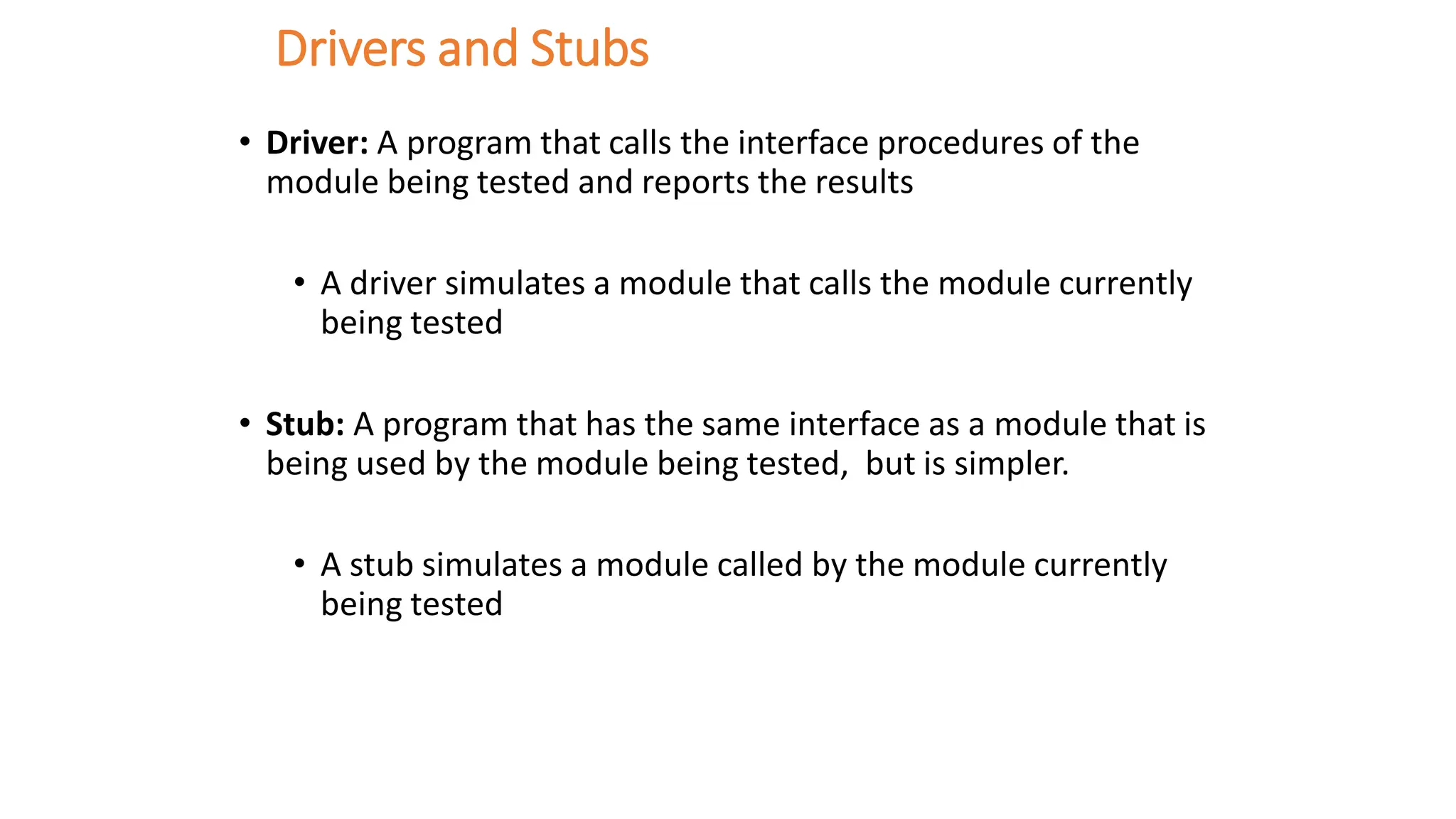 Drivers and Stubs

• Driver: A program that calls the interface procedures of the module being tested and reports the results

• A driver simulates a module that calls the module currently being tested

• Stub: A program that has the same interface as a module that is being used by the module being tested,  but is simpler.

• A stub simulates a module called by the module currently being tested